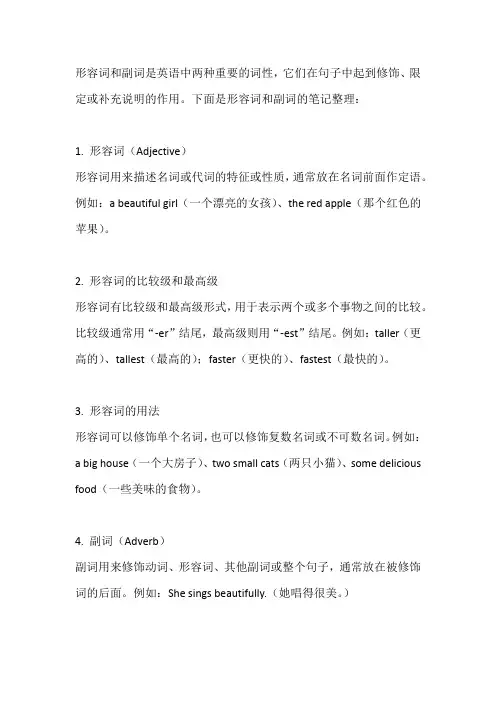 形容词和副词是英语中两种重要的词性，它们在句子中起到修饰、限定或补充说明的作用。下面是形容词和副词的笔记整理：

1. 形容词（Adjective）
形容词用来描述名词或代词的特征或性质，通常放在名词前面作定语。例如：a beautiful girl（一个漂亮的女孩）、the red apple（那个红色的苹果）。

2. 形容词的比较级和最高级
形容词有比较级和最高级形式，用于表示两个或多个事物之间的比较。比较级通常用“-er”结尾，最高级则用“-est”结尾。例如：taller（更高的）、tallest（最高的）；faster（更快的）、fastest（最快的）。

3. 形容词的用法
形容词可以修饰单个名词，也可以修饰复数名词或不可数名词。例如：a big house（一个大房子）、two small cats（两只小猫）、some delicious food（一些美味的食物）。

4. 副词（Adverb）
副词用来修饰动词、形容词、其他副词或整个句子，通常放在被修饰词的后面。例如：She sings beautifully.（她唱得很美。）